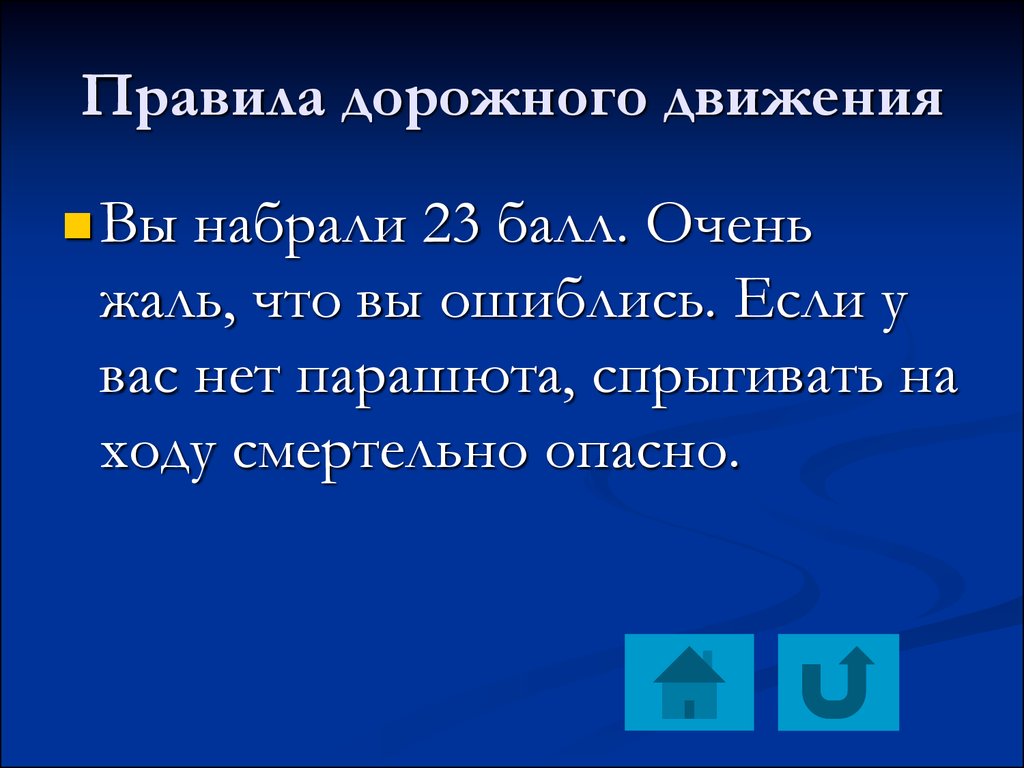 Правила дорожного движения

Вы набрали 23 балл. Очень жаль, что вы ошиблись. Если у вас нет парашюта, спрыгивать на ходу смертельно опасно.